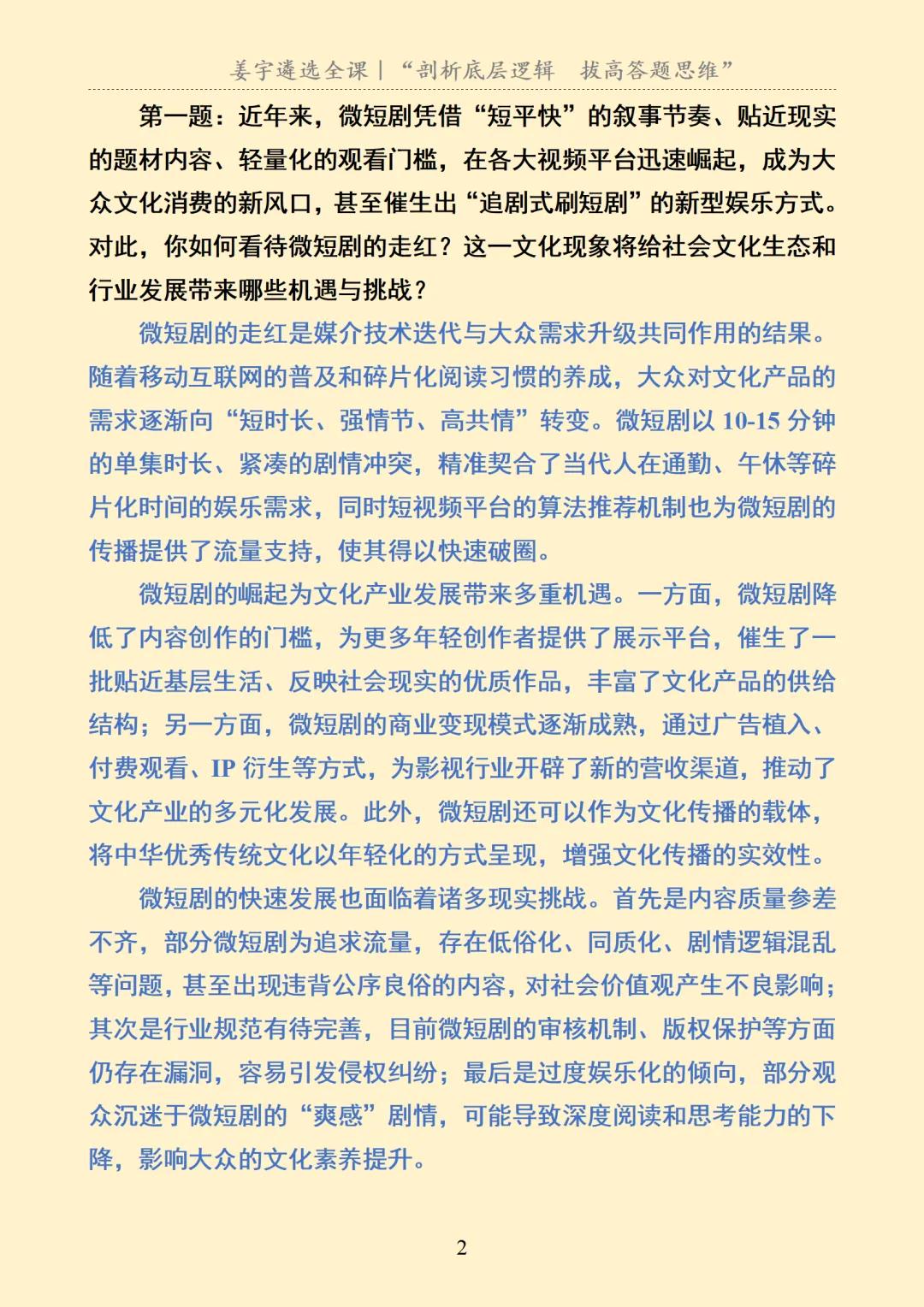 姜宇遴选全课｜“剖析底层逻辑　拔高答题思维”

第一题：近年来，微短剧凭借“短平快”的叙事节奏、贴近现实的题材内容、轻量化的观看门槛，在各大视频平台迅速崛起，成为大众文化消费的新风口，甚至催生出“追剧式刷短剧”的新型娱乐方式。对此，你如何看待微短剧的走红？这一文化现象将给社会文化生态和行业发展带来哪些机遇与挑战？

微短剧的走红是媒介技术迭代与大众需求升级共同作用的结果。随着移动互联网的普及和碎片化阅读习惯的养成，大众对文化产品的需求逐渐向“短时长、强情节、高共情”转变。微短剧以 10-15 分钟的单集时长、紧凑的剧情冲突，精准契合了当代人在通勤、午休等碎片化时间的娱乐需求，同时短视频平台的算法推荐机制也为微短剧的传播提供了流量支持，使其得以快速破圈。

微短剧的崛起为文化产业发展带来多重机遇。一方面，微短剧降低了内容创作的门槛，为更多年轻创作者提供了展示平台，催生了一批贴近基层生活、反映社会现实的优质作品，丰富了文化产品的供给结构；另一方面，微短剧的商业变现模式逐渐成熟，通过广告植入、付费观看、IP 衍生等方式，为影视行业开辟了新的营收渠道，推动了文化产业的多元化发展。此外，微短剧还可以作为文化传播的载体，将中华优秀传统文化以年轻化的方式呈现，增强文化传播的实效性。

微短剧的快速发展也面临着诸多现实挑战。首先是内容质量参差不齐，部分微短剧为追求流量，存在低俗化、同质化、剧情逻辑混乱等问题，甚至出现违背公序良俗的内容，对社会价值观产生不良影响；其次是行业规范有待完善，目前微短剧的审核机制、版权保护等方面仍存在漏洞，容易引发侵权纠纷；最后是过度娱乐化的倾向，部分观众沉迷于微短剧的“爽感”剧情，可能导致深度阅读和思考能力的下降，影响大众的文化素养提升。

2